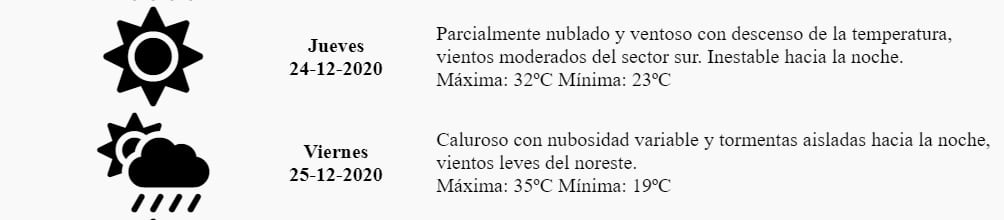 Jueves
24-12-2020

Parcialmente nublado y ventoso con descenso de la temperatura, vientos moderados del sector sur. Inestable hacia la noche.
Máxima: 32ºC Mínima: 23ºC

Viernes
25-12-2020

Caluroso con nubosidad variable y tormentas aisladas hacia la noche, vientos leves del noreste.
Máxima: 35ºC Mínima: 19ºC